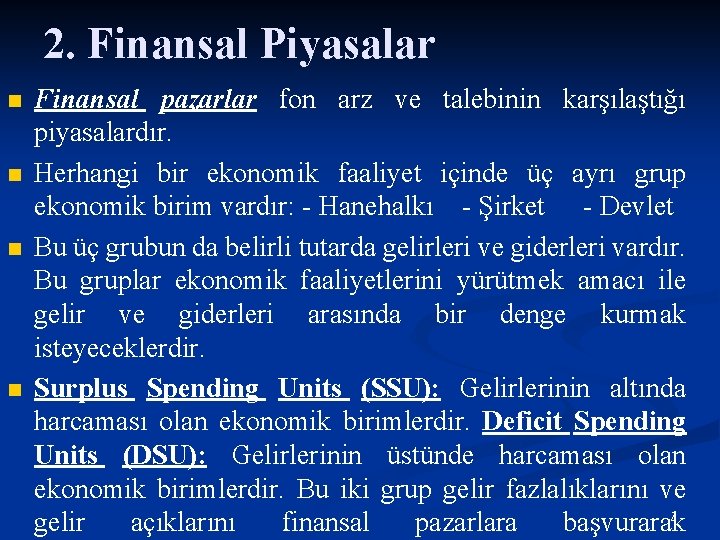 2. Finansal Piyasalar

Finansal pazarlar fon arz ve talebinin karşılaştığı piyasalardır.

Herhangi bir ekonomik faaliyet içinde üç ayrı grup ekonomik birim vardır: - Hanehalkı - Şirket - Devlet

Bu üç grubun da belirli tutarda gelirleri ve giderleri vardır. Bu gruplar ekonomik faaliyetlerini yürütmek amacı ile gelir ve giderleri arasında bir denge kurmak isteyeceklerdir.

Surplus Spending Units (SSU): Gelirlerinin altında harcaması olan ekonomik birimlerdir. Deficit Spending Units (DSU): Gelirlerinin üstünde harcaması olan ekonomik birimlerdir. Bu iki grup gelir fazlalıklarını ve gelir açıklarını finansal pazarlara başvurarak